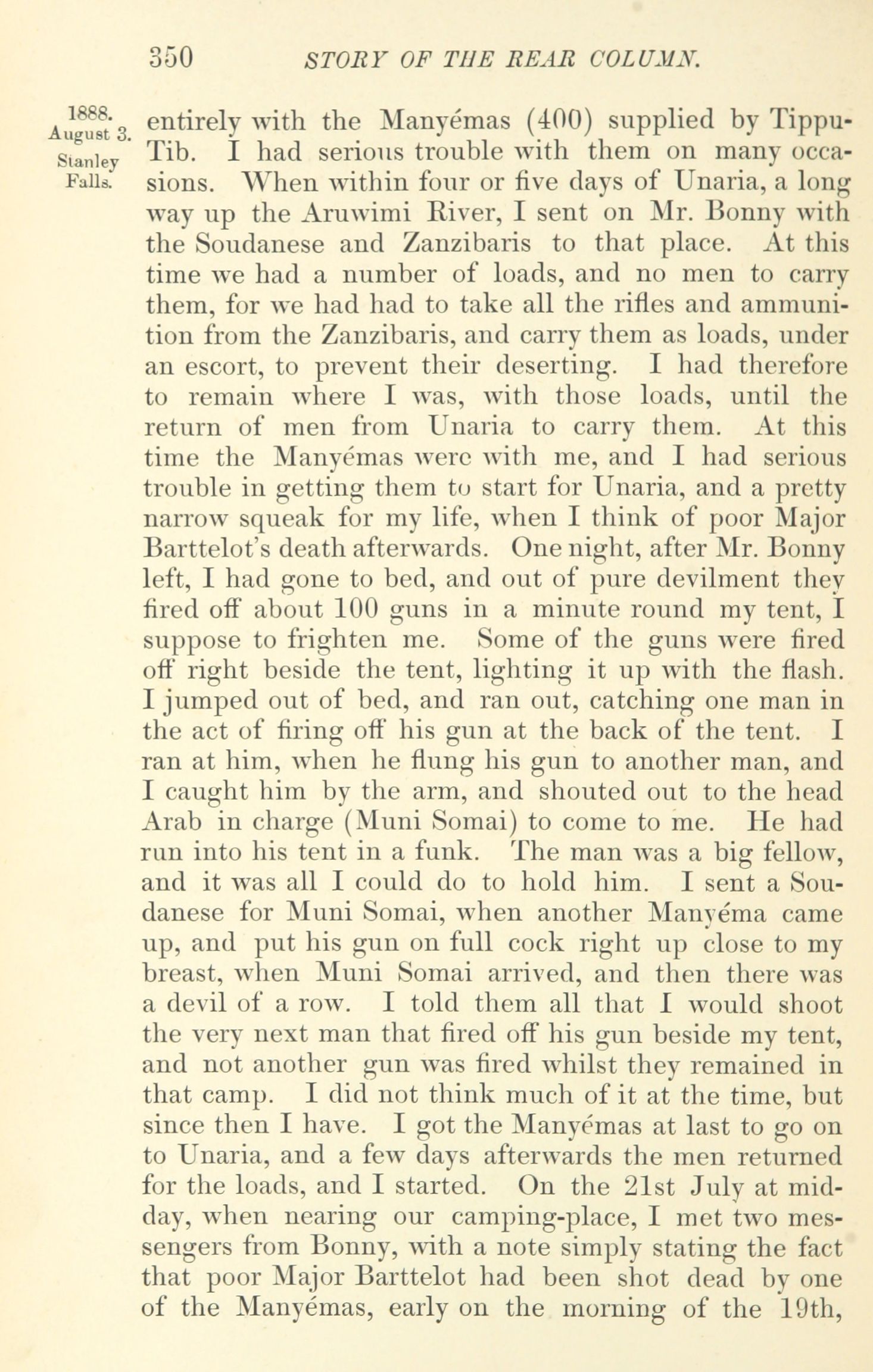 350 STORY OF THE REAR COLUMN.

1888. August 3. Stanley Falls.

entirely with the Manyémas (400) supplied by Tippu-Tib. I had serious trouble with them on many occasions. When within four or five days of Unaria, a long way up the Aruwimi River, I sent on Mr. Bonny with the Soudanese and Zanzibaris to that place. At this time we had a number of loads, and no men to carry them, for we had had to take all the rifles and ammunition from the Zanzibaris, and carry them as loads, under an escort, to prevent their deserting. I had therefore to remain where I was, with those loads, until the return of men from Unaria to carry them. At this time the Manyémas were with me, and I had serious trouble in getting them to start for Unaria, and a pretty narrow squeak for my life, when I think of poor Major Barttelot's death afterwards. One night, after Mr. Bonny left, I had gone to bed, and out of pure devilment they fired off about 100 guns in a minute round my tent, I suppose to frighten me. Some of the guns were fired off right beside the tent, lighting it up with the flash. I jumped out of bed, and ran out, catching one man in the act of firing off his gun at the back of the tent. I ran at him, when he flung his gun to another man, and I caught him by the arm, and shouted out to the head Arab in charge (Muni Somai) to come to me. He had run into his tent in a funk. The man was a big fellow, and it was all I could do to hold him. I sent a Soudanese for Muni Somai, when another Manyéma came up, and put his gun on full cock right up close to my breast, when Muni Somai arrived, and then there was a devil of a row. I told them all that I would shoot the very next man that fired off his gun beside my tent, and not another gun was fired whilst they remained in that camp. I did not think much of it at the time, but since then I have. I got the Manyémas at last to go on to Unaria, and a few days afterwards the men returned for the loads, and I started. On the 21st July at midday, when nearing our camping-place, I met two messengers from Bonny, with a note simply stating the fact that poor Major Barttelot had been shot dead by one of the Manyémas, early on the morning of the 19th,